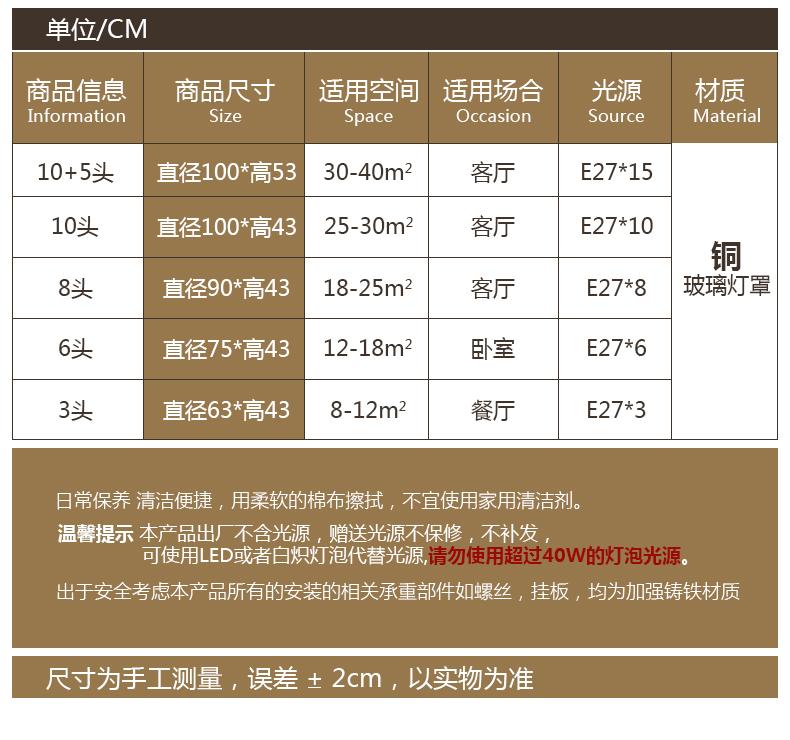 单位/CM

| 商品信息 Information | 商品尺寸 Size | 适用空间 Space | 适用场合 Occasion | 光源 Source | 材质 Material |
|---|---|---|---|---|---|
| 10+5头 | 直径100*高53 | 30-40$m^2$ | 客厅 | E27*15 | 铜 玻璃灯罩 |
| 10头 | 直径100*高43 | 25-30$m^2$ | 客厅 | E27*10 | |
| 8头 | 直径90*高43 | 18-25$m^2$ | 客厅 | E27*8 | |
| 6头 | 直径75*高43 | 12-18$m^2$ | 卧室 | E27*6 | |
| 3头 | 直径63*高43 | 8-12$m^2$ | 餐厅 | E27*3 | |

日常保养 清洁便捷，用柔软的棉布擦拭，不宜使用家用清洁剂。

温馨提示 本产品出厂不含光源，赠送光源不保修，不补发，
可使用LED或者白炽灯泡代替光源,请勿使用超过40W的灯泡光源。

出于安全考虑本产品所有的安装的相关承重部件如螺丝，挂板，均为加强铸铁材质

尺寸为手工测量，误差 ± 2cm，以实物为准